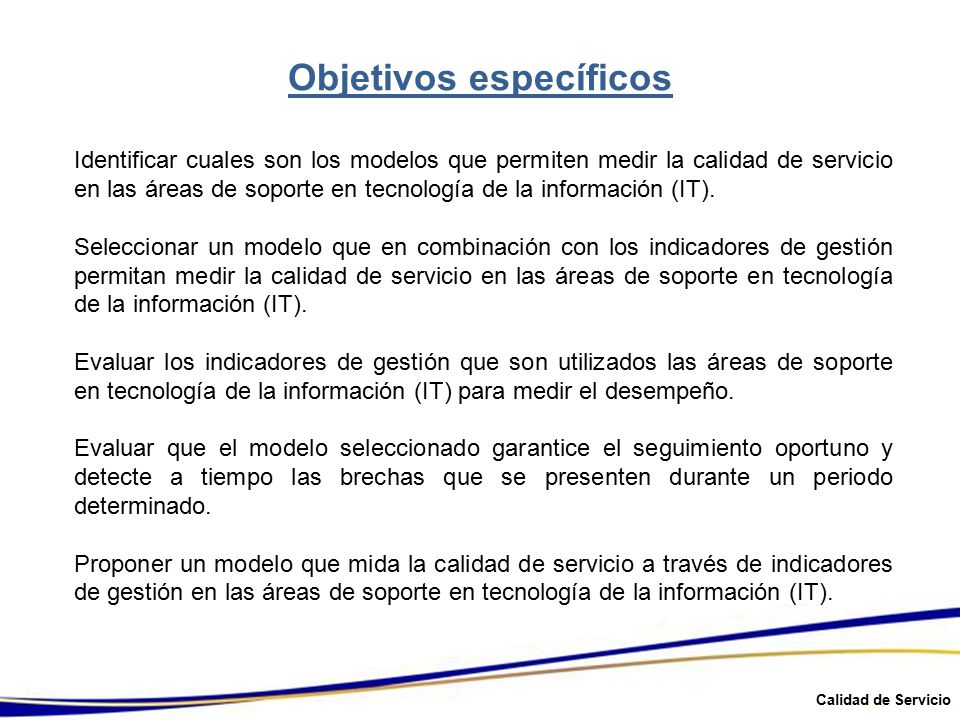 Objetivos específicos

Identificar cuales son los modelos que permiten medir la calidad de servicio en las áreas de soporte en tecnología de la información (IT).

Seleccionar un modelo que en combinación con los indicadores de gestión permitan medir la calidad de servicio en las áreas de soporte en tecnología de la información (IT).

Evaluar los indicadores de gestión que son utilizados las áreas de soporte en tecnología de la información (IT) para medir el desempeño.

Evaluar que el modelo seleccionado garantice el seguimiento oportuno y detecte a tiempo las brechas que se presenten durante un periodo determinado.

Proponer un modelo que mida la calidad de servicio a través de indicadores de gestión en las áreas de soporte en tecnología de la información (IT).

Calidad de Servicio